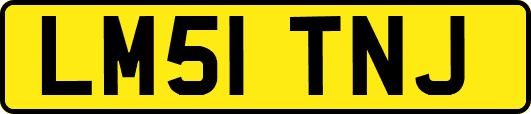 LM51 TNJ